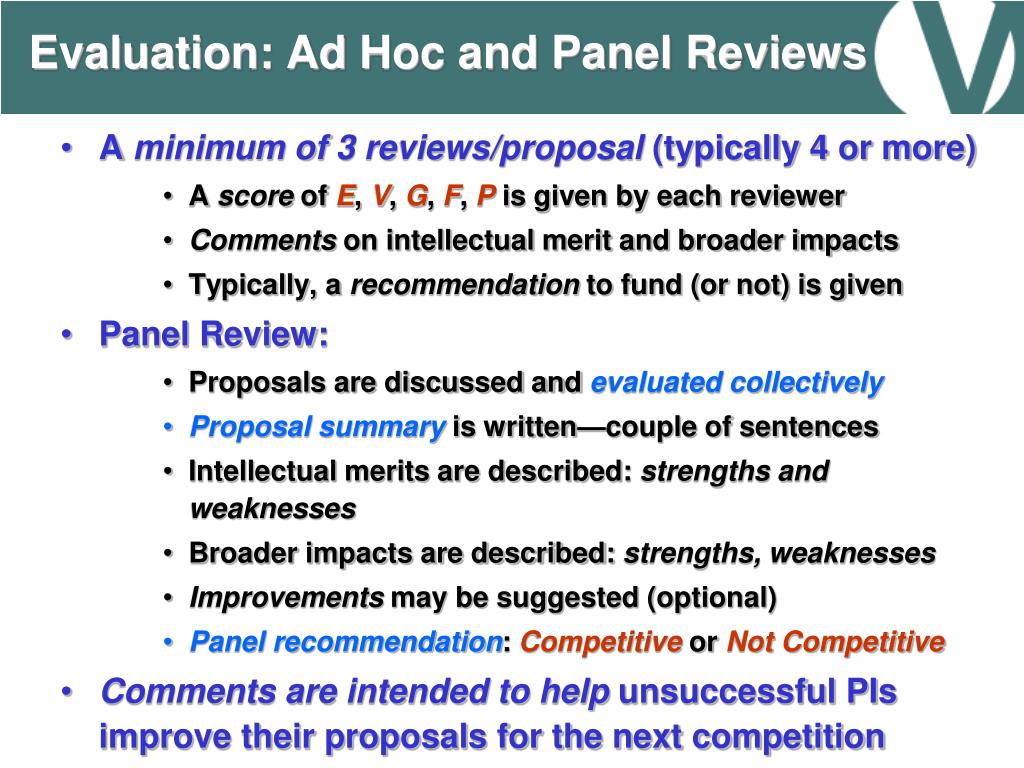 Evaluation: Ad Hoc and Panel Reviews

• A minimum of 3 reviews/proposal (typically 4 or more)
 • A score of E, V, G, F, P is given by each reviewer
 • Comments on intellectual merit and broader impacts
 • Typically, a recommendation to fund (or not) is given
• Panel Review:
 • Proposals are discussed and evaluated collectively
 • Proposal summary is written—couple of sentences
 • Intellectual merits are described: strengths and weaknesses
 • Broader impacts are described: strengths, weaknesses
 • Improvements may be suggested (optional)
 • Panel recommendation: Competitive or Not Competitive
• Comments are intended to help unsuccessful PIs improve their proposals for the next competition